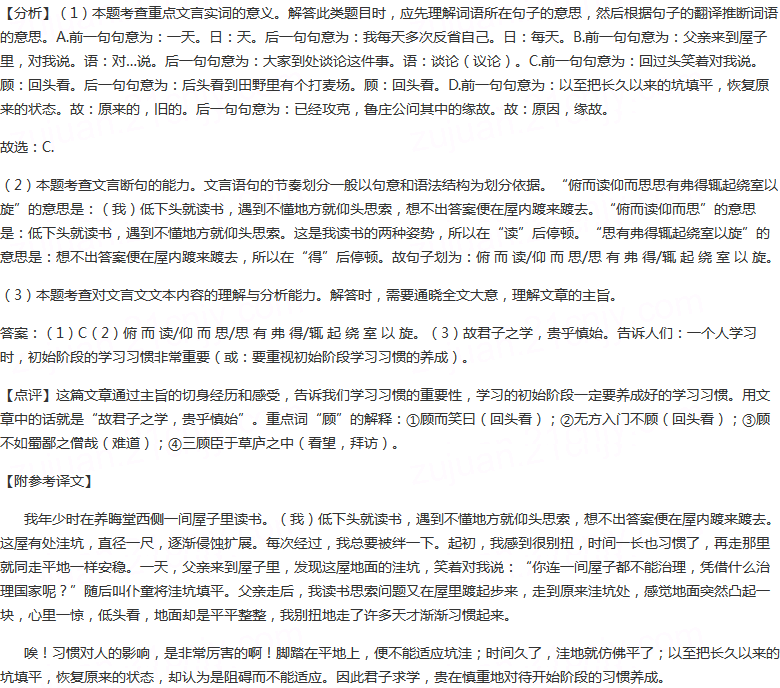 【分析】（1）本题考查重点文言实词的意义。解答此类题目时，应先理解词语所在句子的意思，然后根据句子的翻译推断词语的意思。A.前一句句意为：一天。日：天。后一句句意为：我每天多次反省自己。日：每天。B.前一句句意为：父亲来到屋子里，对我说。语：对...说。后一句句意为：大家到处谈论这件事。语：谈论（议论）。C.前一句句意为：回过头笑着对我说。顾：回头看。后一句句意为：后头看到田野里有个打麦场。顾：回头看。D.前一句句意为：以至把长久以来的坑填平，恢复原来的状态。故：原来的，旧的。后一句句意为：已经攻克，鲁庄公问其中的缘故。故：原因，缘故。

故选：C.

（2）本题考查文言断句的能力。文言语句的节奏划分一般以句意和语法结构为划分依据。“俯而读仰而思思有弗得辄起绕室以旋”的意思是：（我）低下头就读书，遇到不懂地方就仰头思索，想不出答案便在屋内踱来踱去。“俯而读仰而思”的意思是：低下头就读书，遇到不懂地方就仰头思索。这是我读书的两种姿势，所以在“读”后停顿。“思有弗得辄起绕室以旋”的意思是：想不出答案便在屋内踱来踱去，所以在“得”后停顿。故句子划为：俯 而 读/仰 而 思/思 有 弗 得/辄 起 绕 室 以 旋。

（3）本题考查对文言文文本内容的理解与分析能力。解答时，需要通晓全文大意，理解文章的主旨。

答案：（1）C（2）俯 而 读/仰 而 思/思 有 弗 得/辄 起 绕 室 以 旋。（3）故君子之学，贵乎慎始。告诉人们：一个人学习时，初始阶段的学习习惯非常重要（或：要重视初始阶段学习习惯的养成）。

【点评】这篇文章通过主旨的切身经历和感受，告诉我们学习习惯的重要性，学习的初始阶段一定要养成好的学习习惯。用文章中的话就是“故君子之学，贵乎慎始”。重点词“顾”的解释：①顾而笑曰（回头看）；②无方入门不顾（回头看）；③顾不如蜀鄙之僧哉（难道）；④三顾臣于草庐之中（看望，拜访）。

【附参考译文】

我年少时在养晦堂西侧一间屋子里读书。（我）低下头就读书，遇到不懂地方就仰头思索，想不出答案便在屋内踱来踱去。这屋有处洼坑，直径一尺，逐渐侵蚀扩展。每次经过，我总要被绊一下。起初，我感到很别扭，时间一长也习惯了，再走那里就同走平地一样安稳。一天，父亲来到屋子里，发现这屋地面的洼坑，笑着对我说：“你连一间屋子都不能治理，凭借什么治理国家呢？”随后叫仆童将洼坑填平。父亲走后，我读书思索问题又在屋里踱起步来，走到原来洼坑处，感觉地面突然凸起一块，心里一惊，低头看，地面却是平平整整，我别扭地走了许多天才渐渐习惯起来。

唉！习惯对人的影响，是非常厉害的啊！脚踏在平地上，便不能适应坑洼；时间久了，洼地就仿佛平了；以至把长久以来的坑填平，恢复原来的状态，却认为是阻碍而不能适应。因此君子求学，贵在慎重地对待开始阶段的习惯养成。